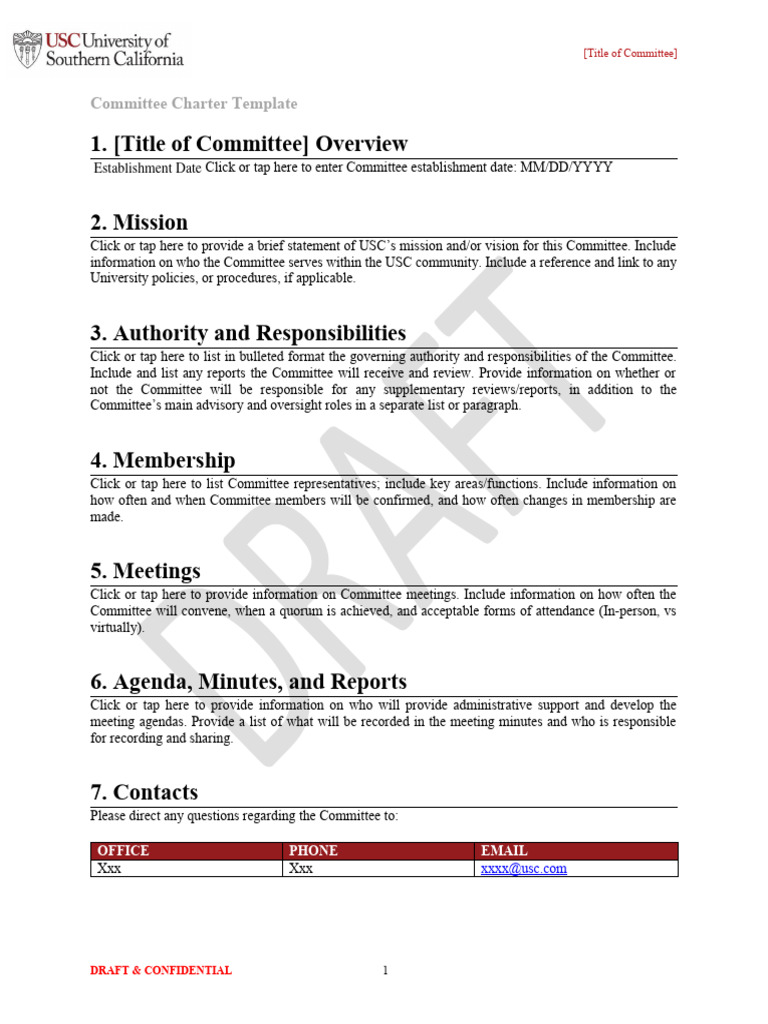 USC University of Southern California

[Title of Committee]

Committee Charter Template

1. [Title of Committee] Overview

Establishment Date Click or tap here to enter Committee establishment date: MM/DD/YYYY

2. Mission

Click or tap here to provide a brief statement of USC's mission and/or vision for this Committee. Include information on who the Committee serves within the USC community. Include a reference and link to any University policies, or procedures, if applicable.

3. Authority and Responsibilities

Click or tap here to list in bulleted format the governing authority and responsibilities of the Committee. Include and list any reports the Committee will receive and review. Provide information on whether or not the Committee will be responsible for any supplementary reviews/reports, in addition to the Committee's main advisory and oversight roles in a separate list or paragraph.

4. Membership

Click or tap here to list Committee representatives; include key areas/functions. Include information on how often and when Committee members will be confirmed, and how often changes in membership are made.

5. Meetings

Click or tap here to provide information on Committee meetings. Include information on how often the Committee will convene, when a quorum is achieved, and acceptable forms of attendance (In-person, vs virtually).

6. Agenda, Minutes, and Reports

Click or tap here to provide information on who will provide administrative support and develop the meeting agendas. Provide a list of what will be recorded in the meeting minutes and who is responsible for recording and sharing.

7. Contacts

Please direct any questions regarding the Committee to:

| OFFICE | PHONE | EMAIL |
|---|---|---|
| Xxx | Xxx | xxxx@usc.com |

DRAFT

DRAFT & CONFIDENTIAL

1